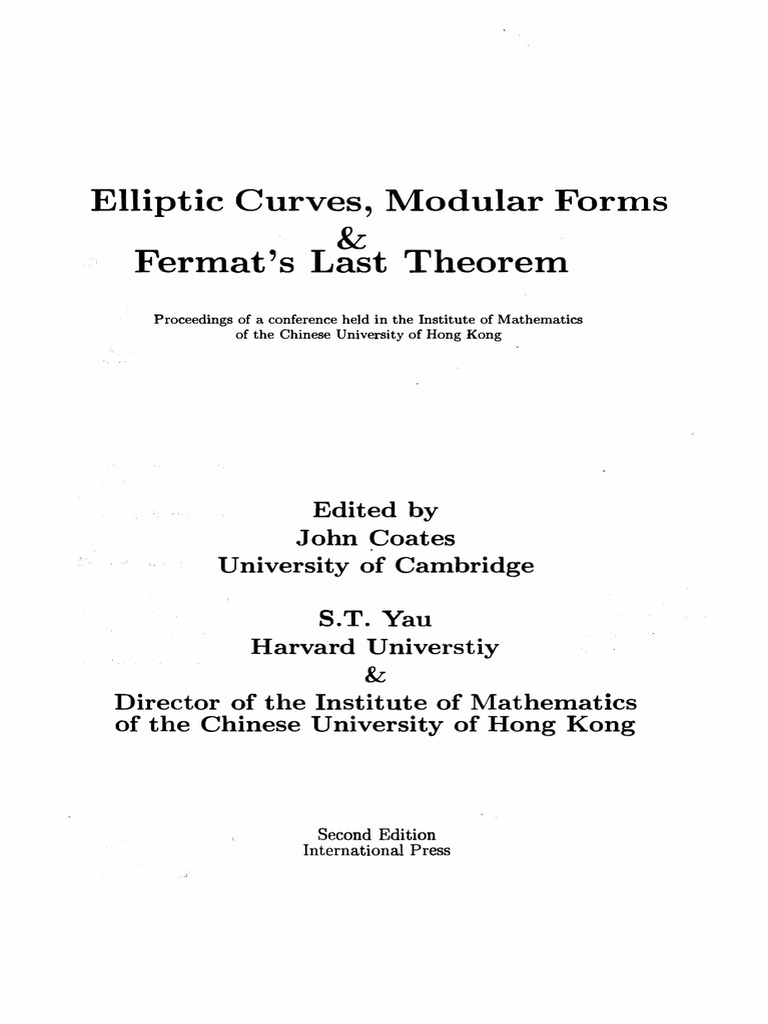 Elliptic Curves, Modular Forms
&
Fermat's Last Theorem

Proceedings of a conference held in the Institute of Mathematics of the Chinese University of Hong Kong

Edited by
John Coates
University of Cambridge

S.T. Yau
Harvard Universtiy
&
Director of the Institute of Mathematics
of the Chinese University of Hong Kong

Second Edition
International Press